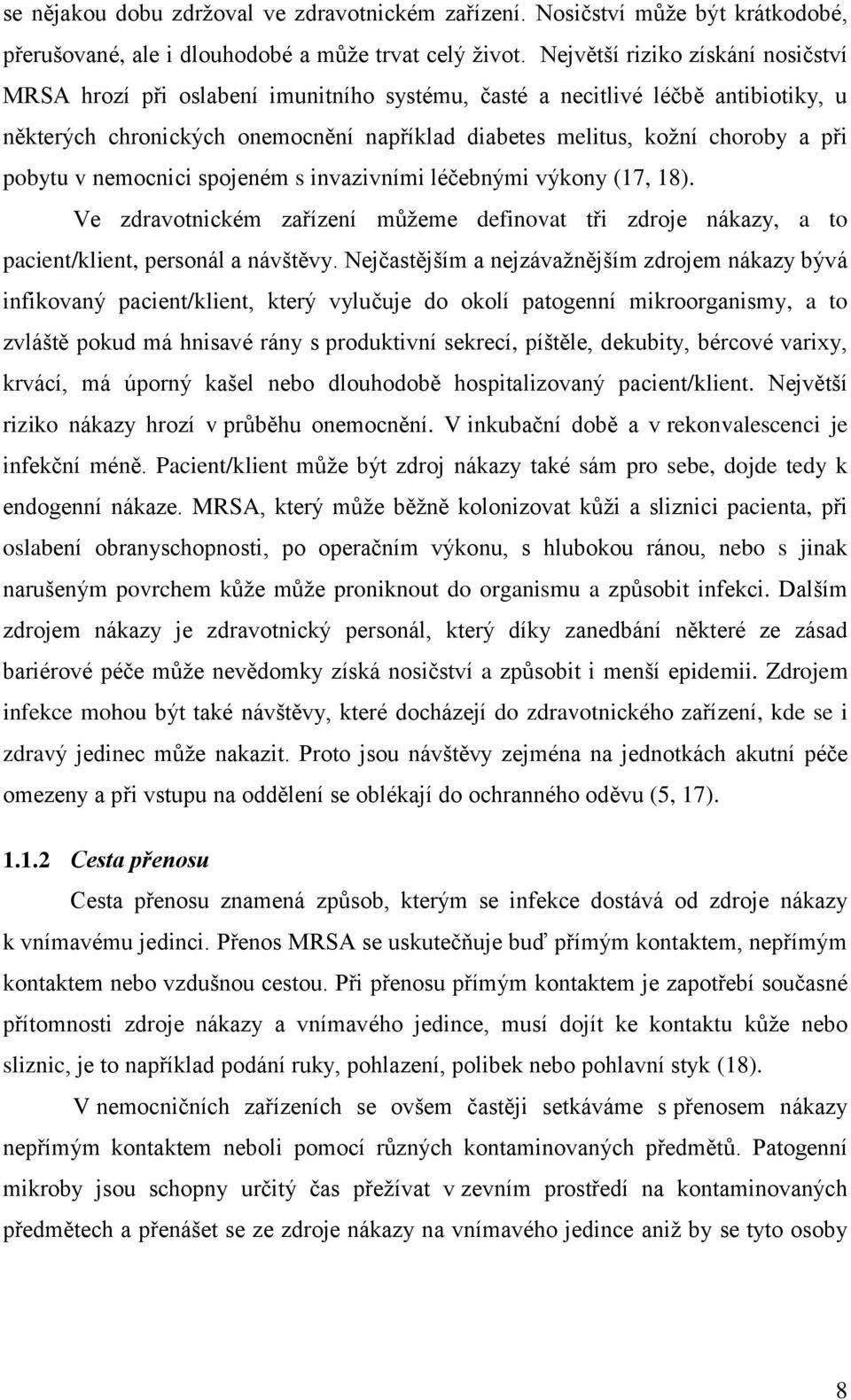 se nějakou dobu zdržoval ve zdravotnickém zařízení. Nosičství může být krátkodobé, přerušované, ale i dlouhodobé a může trvat celý život. Největší riziko získání nosičství MRSA hrozí při oslabení imunitního systému, časté a necitlivé léčbě antibiotiky, u některých chronických onemocnění například diabetes melitus, kožní choroby a při pobytu v nemocnici spojeném s invazivními léčebnými výkony (17, 18).

Ve zdravotnickém zařízení můžeme definovat tři zdroje nákazy, a to pacient/klient, personál a návštěvy. Nejčastějším a nejzávažnějším zdrojem nákazy bývá infikovaný pacient/klient, který vylučuje do okolí patogenní mikroorganismy, a to zvláště pokud má hnisavé rány s produktivní sekrecí, píštěle, dekubity, bércové varixy, krvácí, má úporný kašel nebo dlouhodobě hospitalizovaný pacient/klient. Největší riziko nákazy hrozí v průběhu onemocnění. V inkubační době a v rekonvalescenci je infekční méně. Pacient/klient může být zdroj nákazy také sám pro sebe, dojde tedy k endogenní nákaze. MRSA, který může běžně kolonizovat kůži a sliznici pacienta, při oslabení obranyschopnosti, po operačním výkonu, s hlubokou ránou, nebo s jinak narušeným povrchem kůže může proniknout do organismu a způsobit infekci. Dalším zdrojem nákazy je zdravotnický personál, který díky zanedbání některé ze zásad bariérové péče může nevědomky získá nosičství a způsobit i menší epidemii. Zdrojem infekce mohou být také návštěvy, které docházejí do zdravotnického zařízení, kde se i zdravý jedinec může nakazit. Proto jsou návštěvy zejména na jednotkách akutní péče omezeny a při vstupu na oddělení se oblékají do ochranného oděvu (5, 17).

1.1.2 Cesta přenosu

Cesta přenosu znamená způsob, kterým se infekce dostává od zdroje nákazy k vnímavému jedinci. Přenos MRSA se uskutečňuje buď přímým kontaktem, nepřímým kontaktem nebo vzdušnou cestou. Při přenosu přímým kontaktem je zapotřebí současné přítomnosti zdroje nákazy a vnímavého jedince, musí dojít ke kontaktu kůže nebo sliznic, je to například podání ruky, pohlazení, polibek nebo pohlavní styk (18).

V nemocničních zařízeních se ovšem častěji setkáváme s přenosem nákazy nepřímým kontaktem neboli pomocí různých kontaminovaných předmětů. Patogenní mikroby jsou schopny určitý čas přežívat v zevním prostředí na kontaminovaných předmětech a přenášet se ze zdroje nákazy na vnímavého jedince aniž by se tyto osoby

8